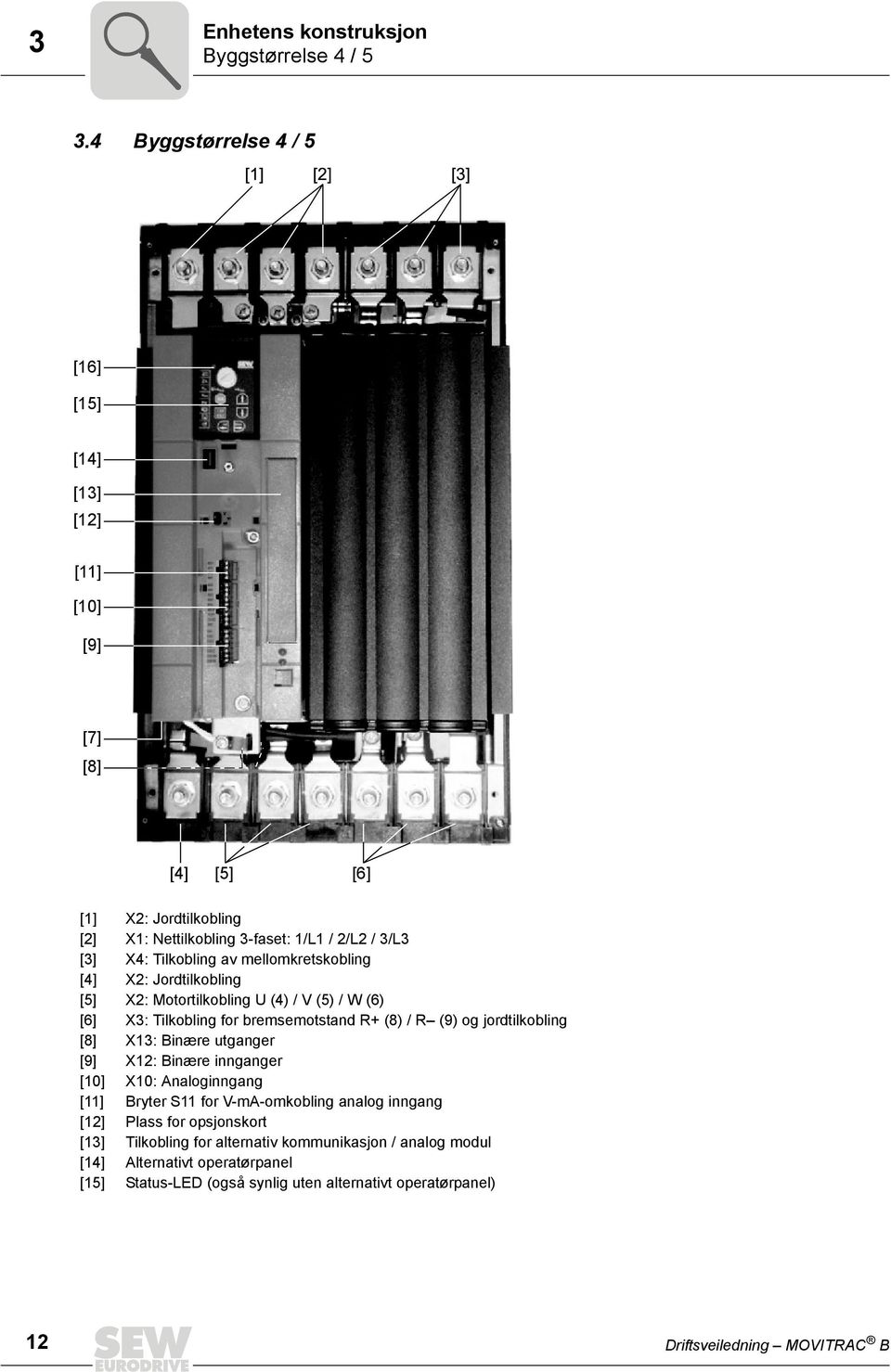 3

Enhetens konstruksjon
Byggstørrelse 4 / 5

3.4 Byggstørrelse 4 / 5

[1] [2] [3]

[16]
[15]
[14]
[13]
[12]
[11]
[10]
[9]
[7]
[8]

[4] [5] [6]

[1] X2: Jordtilkobling
[2] X1: Nettilkobling 3-faset: 1/L1 / 2/L2 / 3/L3
[3] X4: Tilkobling av mellomkretskobling
[4] X2: Jordtilkobling
[5] X2: Motortilkobling U (4) / V (5) / W (6)
[6] X3: Tilkobling for bremsemotstand R+ (8) / R– (9) og jordtilkobling
[8] X13: Binære utganger
[9] X12: Binære innganger
[10] X10: Analoginngang
[11] Bryter S11 for V-mA-omkobling analog inngang
[12] Plass for opsjonskort
[13] Tilkobling for alternativ kommunikasjon / analog modul
[14] Alternativt operatørpanel
[15] Status-LED (også synlig uten alternativt operatørpanel)

12

SEW EURODRIVE

Driftsveiledning – MOVITRAC® B